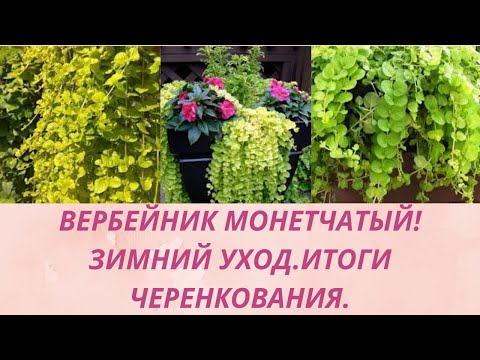 ВЕРБЕЙНИК МОНЕТЧАТЫЙ! ЗИМНИЙ УХОД.ИТОГИ ЧЕРЕНКОВАНИЯ.